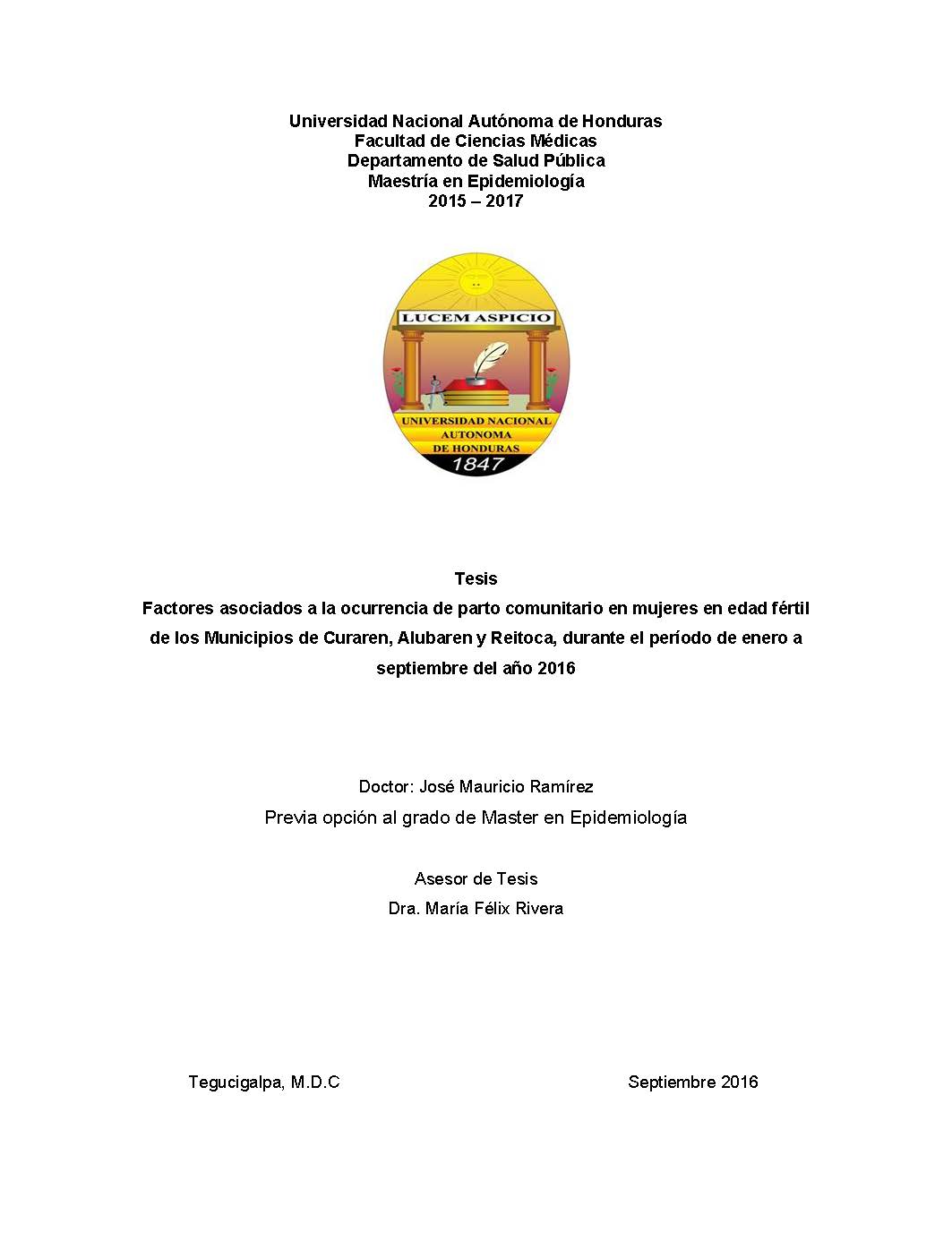 Universidad Nacional Autónoma de Honduras
Facultad de Ciencias Médicas
Departamento de Salud Pública
Maestría en Epidemiología
2015 – 2017

LUCEM ASPICIO
UNIVERSIDAD NACIONAL
AUTONOMA
DE HONDURAS
1847

Tesis
Factores asociados a la ocurrencia de parto comunitario en mujeres en edad fértil de los Municipios de Curaren, Alubaren y Reitoca, durante el período de enero a septiembre del año 2016

Doctor: José Mauricio Ramírez
Previa opción al grado de Master en Epidemiología

Asesor de Tesis
Dra. María Félix Rivera

Tegucigalpa, M.D.C

Septiembre 2016